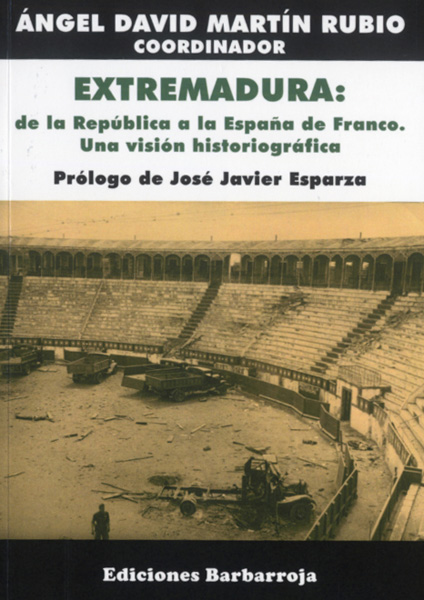 ÁNGEL DAVID MARTÍN RUBIO
COORDINADOR

EXTREMADURA:
de la República a la España de Franco.
Una visión historiográfica

Prólogo de José Javier Esparza

Ediciones Barbarroja